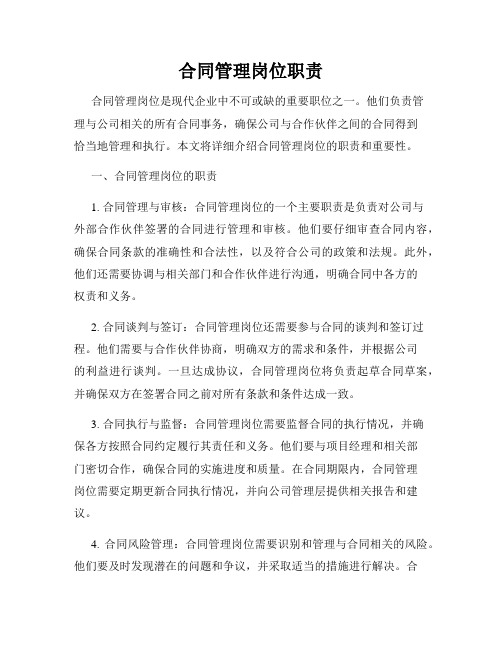 合同管理岗位职责

合同管理岗位是现代企业中不可或缺的重要职位之一。他们负责管理与公司相关的所有合同事务，确保公司与合作伙伴之间的合同得到恰当地管理和执行。本文将详细介绍合同管理岗位的职责和重要性。

一、合同管理岗位的职责

1. 合同管理与审核：合同管理岗位的一个主要职责是负责对公司与外部合作伙伴签署的合同进行管理和审核。他们要仔细审查合同内容，确保合同条款的准确性和合法性，以及符合公司的政策和法规。此外，他们还需要协调与相关部门和合作伙伴进行沟通，明确合同中各方的权责和义务。

2. 合同谈判与签订：合同管理岗位还需要参与合同的谈判和签订过程。他们需要与合作伙伴协商，明确双方的需求和条件，并根据公司的利益进行谈判。一旦达成协议，合同管理岗位将负责起草合同草案，并确保双方在签署合同之前对所有条款和条件达成一致。

3. 合同执行与监督：合同管理岗位需要监督合同的执行情况，并确保各方按照合同约定履行其责任和义务。他们要与项目经理和相关部门密切合作，确保合同的实施进度和质量。在合同期限内，合同管理岗位需要定期更新合同执行情况，并向公司管理层提供相关报告和建议。

4. 合同风险管理：合同管理岗位需要识别和管理与合同相关的风险。他们要及时发现潜在的问题和争议，并采取适当的措施进行解决。合